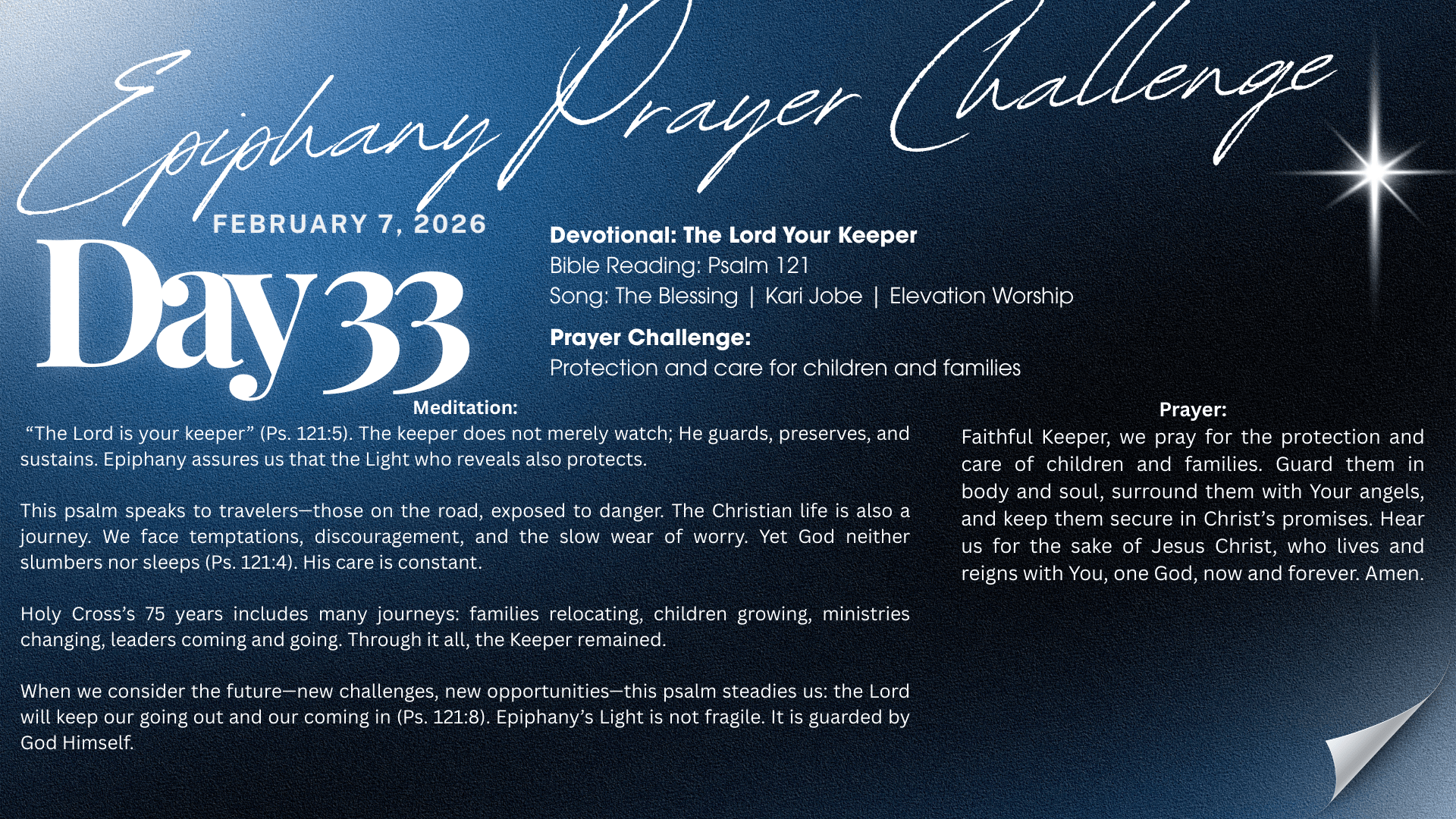 Epiphany Prayer Challenge

FEBRUARY 7, 2026

Day 33

Devotional: The Lord Your Keeper
Bible Reading: Psalm 121
Song: The Blessing | Kari Jobe | Elevation Worship

Prayer Challenge:
Protection and care for children and families

Meditation:

"The Lord is your keeper" (Ps. 121:5). The keeper does not merely watch; He guards, preserves, and sustains. Epiphany assures us that the Light who reveals also protects.

This psalm speaks to travelers—those on the road, exposed to danger. The Christian life is also a journey. We face temptations, discouragement, and the slow wear of worry. Yet God neither slumbers nor sleeps (Ps. 121:4). His care is constant.

Holy Cross's 75 years includes many journeys: families relocating, children growing, ministries changing, leaders coming and going. Through it all, the Keeper remained.

When we consider the future—new challenges, new opportunities—this psalm steadies us: the Lord will keep our going out and our coming in (Ps. 121:8). Epiphany's Light is not fragile. It is guarded by God Himself.

Prayer:

Faithful Keeper, we pray for the protection and care of children and families. Guard them in body and soul, surround them with Your angels, and keep them secure in Christ's promises. Hear us for the sake of Jesus Christ, who lives and reigns with You, one God, now and forever. Amen.